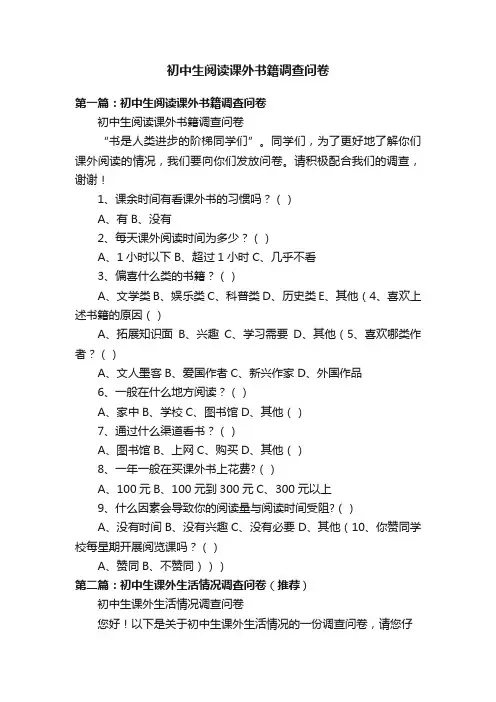 初中生阅读课外书籍调查问卷

第一篇：初中生阅读课外书籍调查问卷

初中生阅读课外书籍调查问卷

“书是人类进步的阶梯同学们”。同学们，为了更好地了解你们课外阅读的情况，我们要向你们发放问卷。请积极配合我们的调查，谢谢！

1、课余时间有看课外书的习惯吗？（ ）

A、有 B、没有

2、每天课外阅读时间为多少？（ ）

A、1 小时以下 B、超过 1 小时 C、几乎不看

3、偏喜什么类的书籍？（ ）

A、文学类 B、娱乐类 C、科普类 D、历史类 E、其他（4、喜欢上述书籍的原因（ ）

A、拓展知识面 B、兴趣 C、学习需要 D、其他（5、喜欢哪类作者？（ ）

A、文人墨客 B、爱国作者 C、新兴作家 D、外国作品

6、一般在什么地方阅读？（ ）

A、家中 B、学校 C、图书馆 D、其他（ ）

7、通过什么渠道看书？（ ）

A、图书馆 B、上网 C、购买 D、其他（ ）

8、一年一般在买课外书上花费?（ ）

A、100 元 B、100 元到 300 元 C、300 元以上

9、什么因素会导致你的阅读量与阅读时间受阻?（ ）

A、没有时间 B、没有兴趣 C、没有必要 D、其他（10、你赞同学校每星期开展阅览课吗？（ ）

A、赞同 B、不赞同）））

第二篇：初中生课外生活情况调查问卷（推荐）

初中生课外生活情况调查问卷

您好！以下是关于初中生课外生活情况的一份调查问卷，请您仔